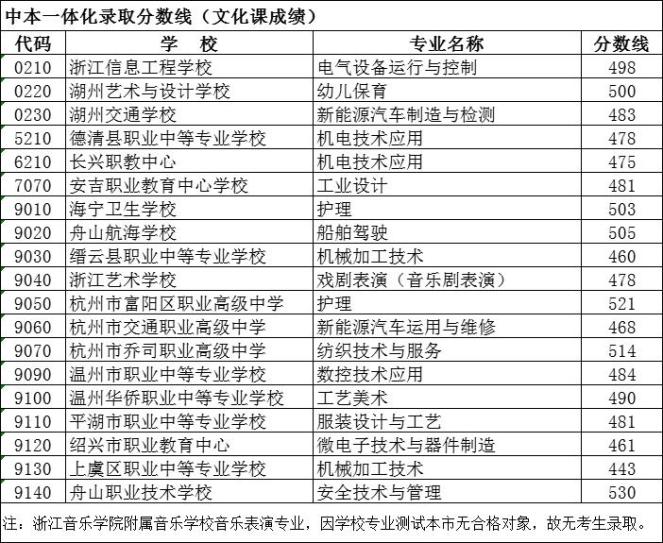 中本一体化录取分数线（文化课成绩）

| 代码 | 学　校 | 专业名称 | 分数线 |
|---|---|---|---|
| 0210 | 浙江信息工程学校 | 电气设备运行与控制 | 498 |
| 0220 | 湖州艺术与设计学校 | 幼儿保育 | 500 |
| 0230 | 湖州交通学校 | 新能源汽车制造与检测 | 483 |
| 5210 | 德清县职业中等专业学校 | 机电技术应用 | 478 |
| 6210 | 长兴职教中心 | 机电技术应用 | 475 |
| 7070 | 安吉职业教育中心学校 | 工业设计 | 481 |
| 9010 | 海宁卫生学校 | 护理 | 503 |
| 9020 | 舟山航海学校 | 船舶驾驶 | 505 |
| 9030 | 缙云县职业中等专业学校 | 机械加工技术 | 460 |
| 9040 | 浙江艺术学校 | 戏剧表演（音乐剧表演） | 478 |
| 9050 | 杭州市富阳区职业高级中学 | 护理 | 521 |
| 9060 | 杭州市交通职业高级中学 | 新能源汽车运用与维修 | 468 |
| 9070 | 杭州市乔司职业高级中学 | 纺织技术与服务 | 514 |
| 9090 | 温州市职业中等专业学校 | 数控技术应用 | 484 |
| 9100 | 温州华侨职业中等专业学校 | 工艺美术 | 490 |
| 9110 | 平湖市职业中等专业学校 | 服装设计与工艺 | 481 |
| 9120 | 绍兴市职业教育中心 | 微电子技术与器件制造 | 461 |
| 9130 | 上虞区职业中等专业学校 | 机械加工技术 | 443 |
| 9140 | 舟山职业技术学校 | 安全技术与管理 | 530 |

注：浙江音乐学院附属音乐学校音乐表演专业，因学校专业测试本市无合格对象，故无考生录取。